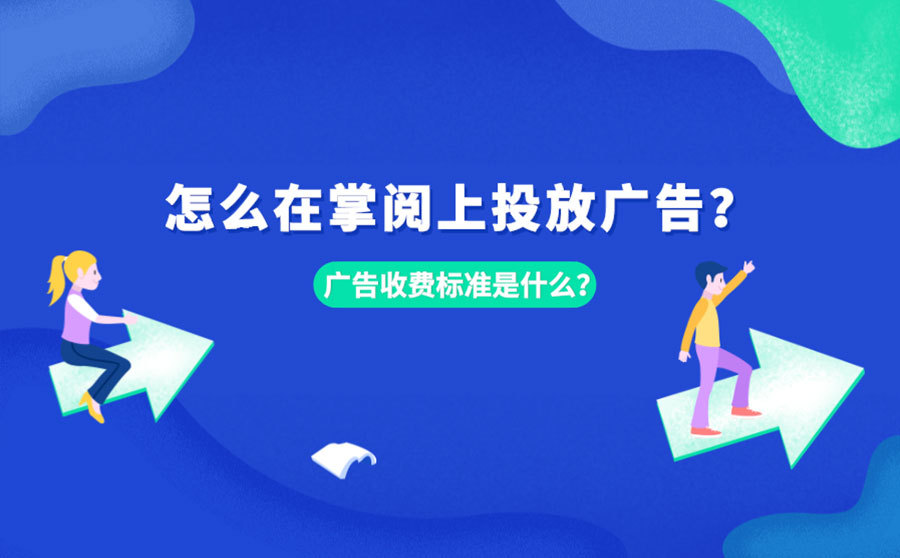 怎么在掌阅上投放广告？

广告收费标准是什么？